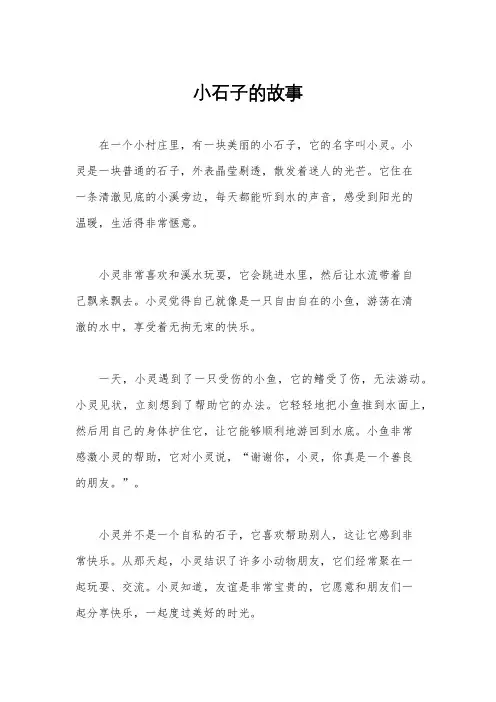 小石子的故事

在一个小村庄里，有一块美丽的小石子，它的名字叫小灵。小灵是一块普通的石子，外表晶莹剔透，散发着迷人的光芒。它住在一条清澈见底的小溪旁边，每天都能听到水的声音，感受到阳光的温暖，生活得非常惬意。

小灵非常喜欢和溪水玩耍，它会跳进水里，然后让水流带着自己飘来飘去。小灵觉得自己就像是一只自由自在的小鱼，游荡在清澈的水中，享受着无拘无束的快乐。

一天，小灵遇到了一只受伤的小鱼，它的鳍受了伤，无法游动。小灵见状，立刻想到了帮助它的办法。它轻轻地把小鱼推到水面上，然后用自己的身体护住它，让它能够顺利地游回到水底。小鱼非常感激小灵的帮助，它对小灵说，“谢谢你，小灵，你真是一个善良的朋友。”。

小灵并不是一个自私的石子，它喜欢帮助别人，这让它感到非常快乐。从那天起，小灵结识了许多小动物朋友，它们经常聚在一起玩耍、交流。小灵知道，友谊是非常宝贵的，它愿意和朋友们一起分享快乐，一起度过美好的时光。